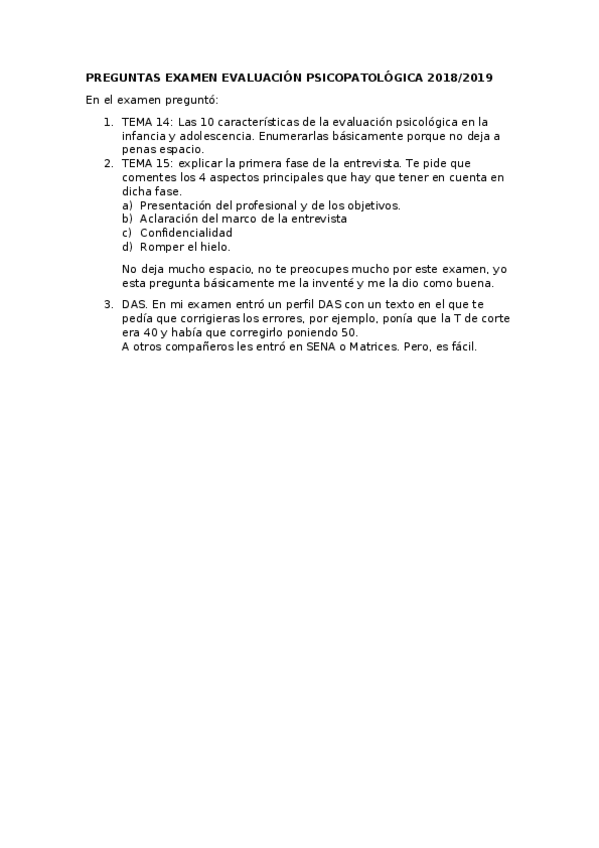 PREGUNTAS EXAMEN EVALUACIÓN PSICOPATOLÓGICA 2018/2019

En el examen preguntó:

1. TEMA 14: Las 10 características de la evaluación psicológica en la infancia y adolescencia. Enumerarlas básicamente porque no deja a penas espacio.
2. TEMA 15: explicar la primera fase de la entrevista. Te pide que comentes los 4 aspectos principales que hay que tener en cuenta en dicha fase.
a) Presentación del profesional y de los objetivos.
b) Aclaración del marco de la entrevista
c) Confidencialidad
d) Romper el hielo.

No deja mucho espacio, no te preocupes mucho por este examen, yo esta pregunta básicamente me la inventé y me la dio como buena.

3. DAS. En mi examen entró un perfil DAS con un texto en el que te pedía que corrigieras los errores, por ejemplo, ponía que la T de corte era 40 y había que corregirlo poniendo 50.
A otros compañeros les entró en SENA o Matrices. Pero, es fácil.